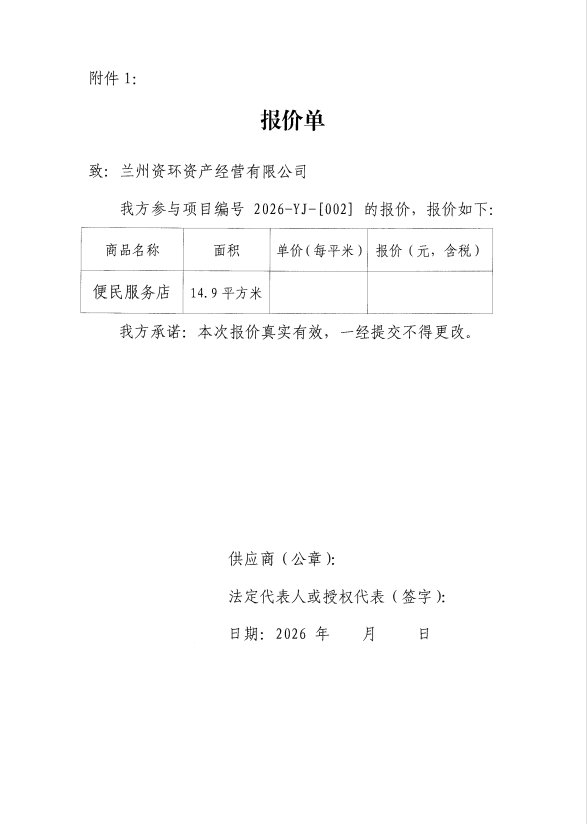 附件1:

报价单

致：兰州资环资产经营有限公司

我方参与项目编号2026-YJ-[002]的报价，报价如下:

| 商品名称 | 面积 | 单价（每平米） | 报价（元，含税） |
|---|---|---|---|
| 便民服务店 | 14.9平方米 |  |  |

我方承诺：本次报价真实有效，一经提交不得更改。

供应商（公章）:

法定代表人或授权代表（签字）:

日期：2026年 月 日